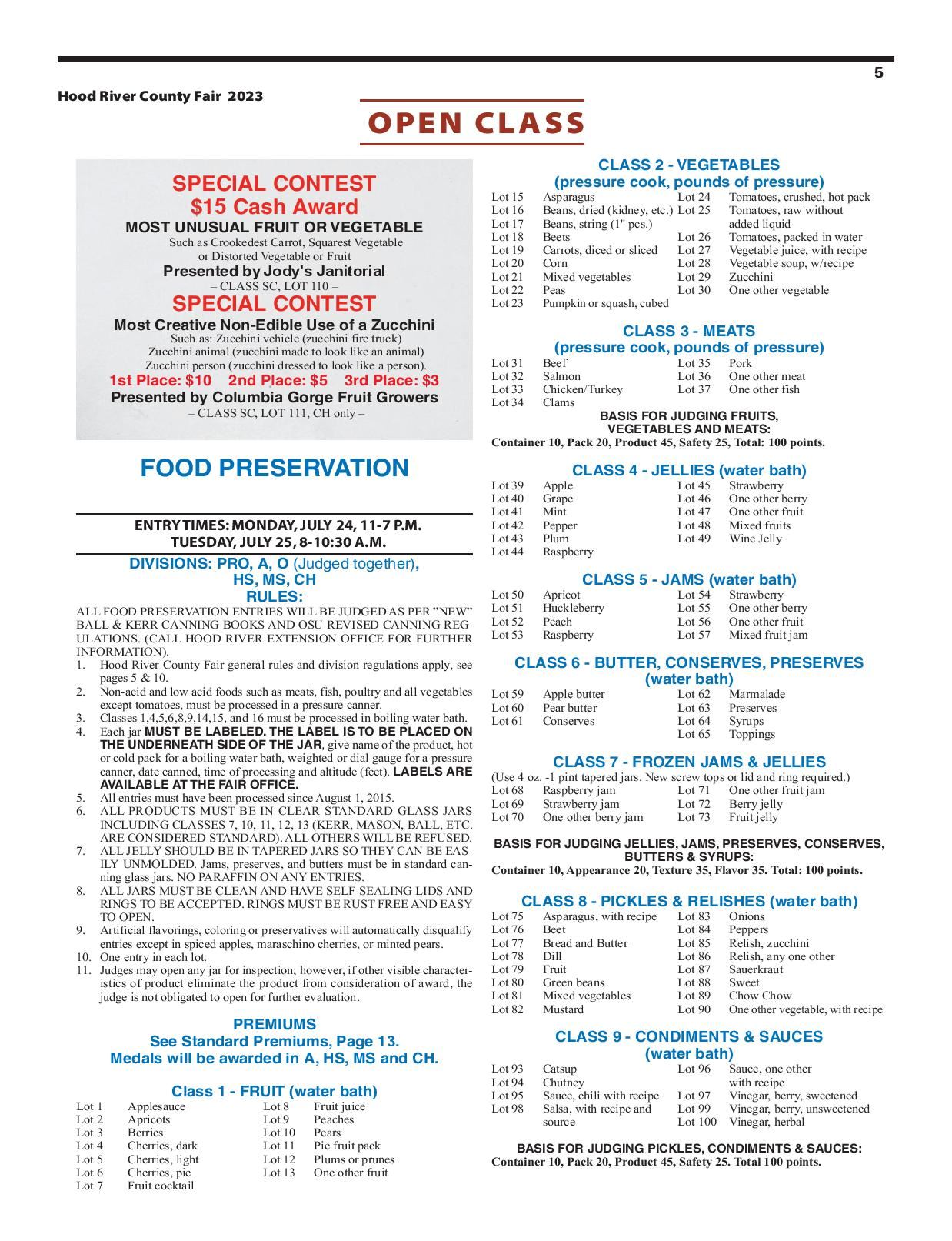 5

Hood River County Fair 2023

OPEN CLASS

SPECIAL CONTEST
$15 Cash Award
MOST UNUSUAL FRUIT OR VEGETABLE
Such as Crookedest Carrot, Squarest Vegetable or Distorted Vegetable or Fruit
Presented by Jody's Janitorial
– CLASS SC, LOT 110 –

SPECIAL CONTEST
Most Creative Non-Edible Use of a Zucchini
Such as: Zucchini vehicle (zucchini fire truck)
Zucchini animal (zucchini made to look like an animal)
Zucchini person (zucchini dressed to look like a person).
1st Place: $10 2nd Place: $5 3rd Place: $3
Presented by Columbia Gorge Fruit Growers
– CLASS SC, LOT 111, CH only –

FOOD PRESERVATION

ENTRY TIMES: MONDAY, JULY 24, 11-7 P.M.
TUESDAY, JULY 25, 8-10:30 A.M.

DIVISIONS: PRO, A, O (Judged together), HS, MS, CH
RULES:

ALL FOOD PRESERVATION ENTRIES WILL BE JUDGED AS PER "NEW" BALL & KERR CANNING BOOKS AND OSU REVISED CANNING REGULATIONS. (CALL HOOD RIVER EXTENSION OFFICE FOR FURTHER INFORMATION).
1. Hood River County Fair general rules and division regulations apply, see pages 5 & 10.
2. Non-acid and low acid foods such as meats, fish, poultry and all vegetables except tomatoes, must be processed in a pressure canner.
3. Classes 1,4,5,6,8,9,14,15, and 16 must be processed in boiling water bath.
4. Each jar MUST BE LABELED. THE LABEL IS TO BE PLACED ON THE UNDERNEATH SIDE OF THE JAR, give name of the product, hot or cold pack for a boiling water bath, weighted or dial gauge for a pressure canner, date canned, time of processing and altitude (feet). LABELS ARE AVAILABLE AT THE FAIR OFFICE.
5. All entries must have been processed since August 1, 2015.
6. ALL PRODUCTS MUST BE IN CLEAR STANDARD GLASS JARS INCLUDING CLASSES 7, 10, 11, 12, 13 (KERR, MASON, BALL, ETC. ARE CONSIDERED STANDARD). ALL OTHERS WILL BE REFUSED.
7. ALL JELLY SHOULD BE IN TAPERED JARS SO THEY CAN BE EASILY UNMOLDED. Jams, preserves, and butters must be in standard canning glass jars. NO PARAFFIN ON ANY ENTRIES.
8. ALL JARS MUST BE CLEAN AND HAVE SELF-SEALING LIDS AND RINGS TO BE ACCEPTED. RINGS MUST BE RUST FREE AND EASY TO OPEN.
9. Artificial flavorings, coloring or preservatives will automatically disqualify entries except in spiced apples, maraschino cherries, or minted pears.
10. One entry in each lot.
11. Judges may open any jar for inspection; however, if other visible characteristics of product eliminate the product from consideration of award, the judge is not obligated to open for further evaluation.

PREMIUMS
See Standard Premiums, Page 13.
Medals will be awarded in A, HS, MS and CH.

Class 1 - FRUIT (water bath)
Lot 1 Applesauce
Lot 2 Apricots
Lot 3 Berries
Lot 4 Cherries, dark
Lot 5 Cherries, light
Lot 6 Cherries, pie
Lot 7 Fruit cocktail
Lot 8 Fruit juice
Lot 9 Peaches
Lot 10 Pears
Lot 11 Pie fruit pack
Lot 12 Plums or prunes
Lot 13 One other fruit

CLASS 2 - VEGETABLES
(pressure cook, pounds of pressure)
Lot 15 Asparagus
Lot 16 Beans, dried (kidney, etc.)
Lot 17 Beans, string (1" pcs.)
Lot 18 Beets
Lot 19 Carrots, diced or sliced
Lot 20 Corn
Lot 21 Mixed vegetables
Lot 22 Peas
Lot 23 Pumpkin or squash, cubed
Lot 24 Tomatoes, crushed, hot pack
Lot 25 Tomatoes, raw without added liquid
Lot 26 Tomatoes, packed in water
Lot 27 Vegetable juice, with recipe
Lot 28 Vegetable soup, w/recipe
Lot 29 Zucchini
Lot 30 One other vegetable

CLASS 3 - MEATS
(pressure cook, pounds of pressure)
Lot 31 Beef
Lot 32 Salmon
Lot 33 Chicken/Turkey
Lot 34 Clams
Lot 35 Pork
Lot 36 One other meat
Lot 37 One other fish

BASIS FOR JUDGING FRUITS, VEGETABLES AND MEATS:
Container 10, Pack 20, Product 45, Safety 25, Total: 100 points.

CLASS 4 - JELLIES (water bath)
Lot 39 Apple
Lot 40 Grape
Lot 41 Mint
Lot 42 Pepper
Lot 43 Plum
Lot 44 Raspberry
Lot 45 Strawberry
Lot 46 One other berry
Lot 47 One other fruit
Lot 48 Mixed fruits
Lot 49 Wine Jelly

CLASS 5 - JAMS (water bath)
Lot 50 Apricot
Lot 51 Huckleberry
Lot 52 Peach
Lot 53 Raspberry
Lot 54 Strawberry
Lot 55 One other berry
Lot 56 One other fruit
Lot 57 Mixed fruit jam

CLASS 6 - BUTTER, CONSERVES, PRESERVES
(water bath)
Lot 59 Apple butter
Lot 60 Pear butter
Lot 61 Conserves
Lot 62 Marmalade
Lot 63 Preserves
Lot 64 Syrups
Lot 65 Toppings

CLASS 7 - FROZEN JAMS & JELLIES
(Use 4 oz. -1 pint tapered jars. New screw tops or lid and ring required.)
Lot 68 Raspberry jam
Lot 69 Strawberry jam
Lot 70 One other berry jam
Lot 71 One other fruit jam
Lot 72 Berry jelly
Lot 73 Fruit jelly

BASIS FOR JUDGING JELLIES, JAMS, PRESERVES, CONSERVES, BUTTERS & SYRUPS:
Container 10, Appearance 20, Texture 35, Flavor 35. Total: 100 points.

CLASS 8 - PICKLES & RELISHES (water bath)
Lot 75 Asparagus, with recipe
Lot 76 Beet
Lot 77 Bread and Butter
Lot 78 Dill
Lot 79 Fruit
Lot 80 Green beans
Lot 81 Mixed vegetables
Lot 82 Mustard
Lot 83 Onions
Lot 84 Peppers
Lot 85 Relish, zucchini
Lot 86 Relish, any one other
Lot 87 Sauerkraut
Lot 88 Sweet
Lot 89 Chow Chow
Lot 90 One other vegetable, with recipe

CLASS 9 - CONDIMENTS & SAUCES
(water bath)
Lot 93 Catsup
Lot 94 Chutney
Lot 95 Sauce, chili with recipe
Lot 98 Salsa, with recipe and source
Lot 96 Sauce, one other with recipe
Lot 97 Vinegar, berry, sweetened
Lot 99 Vinegar, berry, unsweetened
Lot 100 Vinegar, herbal

BASIS FOR JUDGING PICKLES, CONDIMENTS & SAUCES:
Container 10, Pack 20, Product 45, Safety 25. Total 100 points.